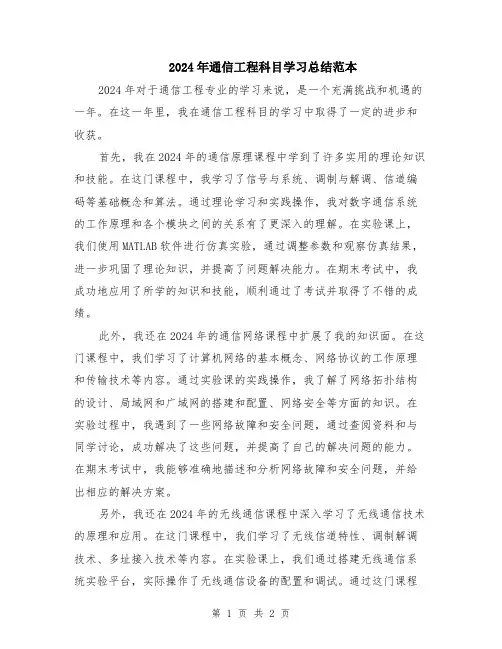 2024年通信工程科目学习总结范本

2024年对于通信工程专业的学习来说，是一个充满挑战和机遇的一年。在这一年里，我在通信工程科目的学习中取得了一定的进步和收获。

首先，我在2024年的通信原理课程中学到了许多实用的理论知识和技能。在这门课程中，我学习了信号与系统、调制与解调、信道编码等基础概念和算法。通过理论学习和实践操作，我对数字通信系统的工作原理和各个模块之间的关系有了更深入的理解。在实验课上，我们使用MATLAB软件进行仿真实验，通过调整参数和观察仿真结果，进一步巩固了理论知识，并提高了问题解决能力。在期末考试中，我成功地应用了所学的知识和技能，顺利通过了考试并取得了不错的成绩。

此外，我还在2024年的通信网络课程中扩展了我的知识面。在这门课程中，我们学习了计算机网络的基本概念、网络协议的工作原理和传输技术等内容。通过实验课的实践操作，我了解了网络拓扑结构的设计、局域网和广域网的搭建和配置、网络安全等方面的知识。在实验过程中，我遇到了一些网络故障和安全问题，通过查阅资料和与同学讨论，成功解决了这些问题，并提高了自己的解决问题的能力。在期末考试中，我能够准确地描述和分析网络故障和安全问题，并给出相应的解决方案。

另外，我还在2024年的无线通信课程中深入学习了无线通信技术的原理和应用。在这门课程中，我们学习了无线信道特性、调制解调技术、多址接入技术等内容。在实验课上，我们通过搭建无线通信系统实验平台，实际操作了无线通信设备的配置和调试。通过这门课程

第 1 页 共 2 页